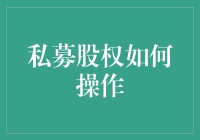 私募股权如何操作